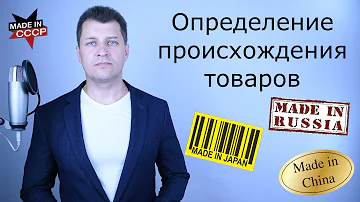 MADE IN CCCP

Определение происхождения товаров

MADE IN RUSSIA

MADE IN JAPAN

Made in China